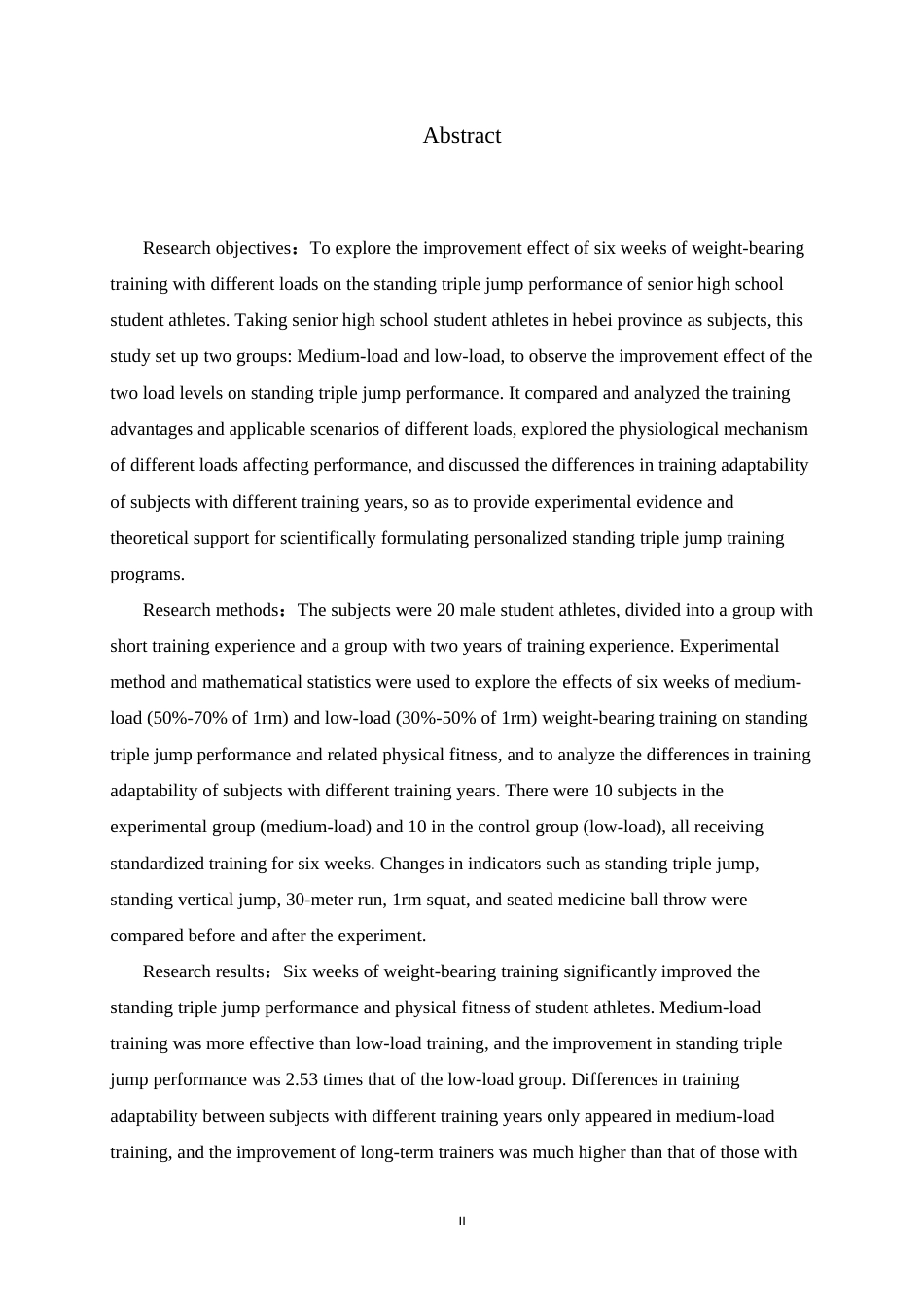 Abstract

Research objectives：To explore the improvement effect of six weeks of weight-bearing training with different loads on the standing triple jump performance of senior high school student athletes. Taking senior high school student athletes in hebei province as subjects, this study set up two groups: Medium-load and low-load, to observe the improvement effect of the two load levels on standing triple jump performance. It compared and analyzed the training advantages and applicable scenarios of different loads, explored the physiological mechanism of different loads affecting performance, and discussed the differences in training adaptability of subjects with different training years, so as to provide experimental evidence and theoretical support for scientifically formulating personalized standing triple jump training programs.

Research methods：The subjects were 20 male student athletes, divided into a group with short training experience and a group with two years of training experience. Experimental method and mathematical statistics were used to explore the effects of six weeks of medium-load (50%-70% of 1rm) and low-load (30%-50% of 1rm) weight-bearing training on standing triple jump performance and related physical fitness, and to analyze the differences in training adaptability of subjects with different training years. There were 10 subjects in the experimental group (medium-load) and 10 in the control group (low-load), all receiving standardized training for six weeks. Changes in indicators such as standing triple jump, standing vertical jump, 30-meter run, 1rm squat, and seated medicine ball throw were compared before and after the experiment.

Research results：Six weeks of weight-bearing training significantly improved the standing triple jump performance and physical fitness of student athletes. Medium-load training was more effective than low-load training, and the improvement in standing triple jump performance was 2.53 times that of the low-load group. Differences in training adaptability between subjects with different training years only appeared in medium-load training, and the improvement of long-term trainers was much higher than that of those with

II